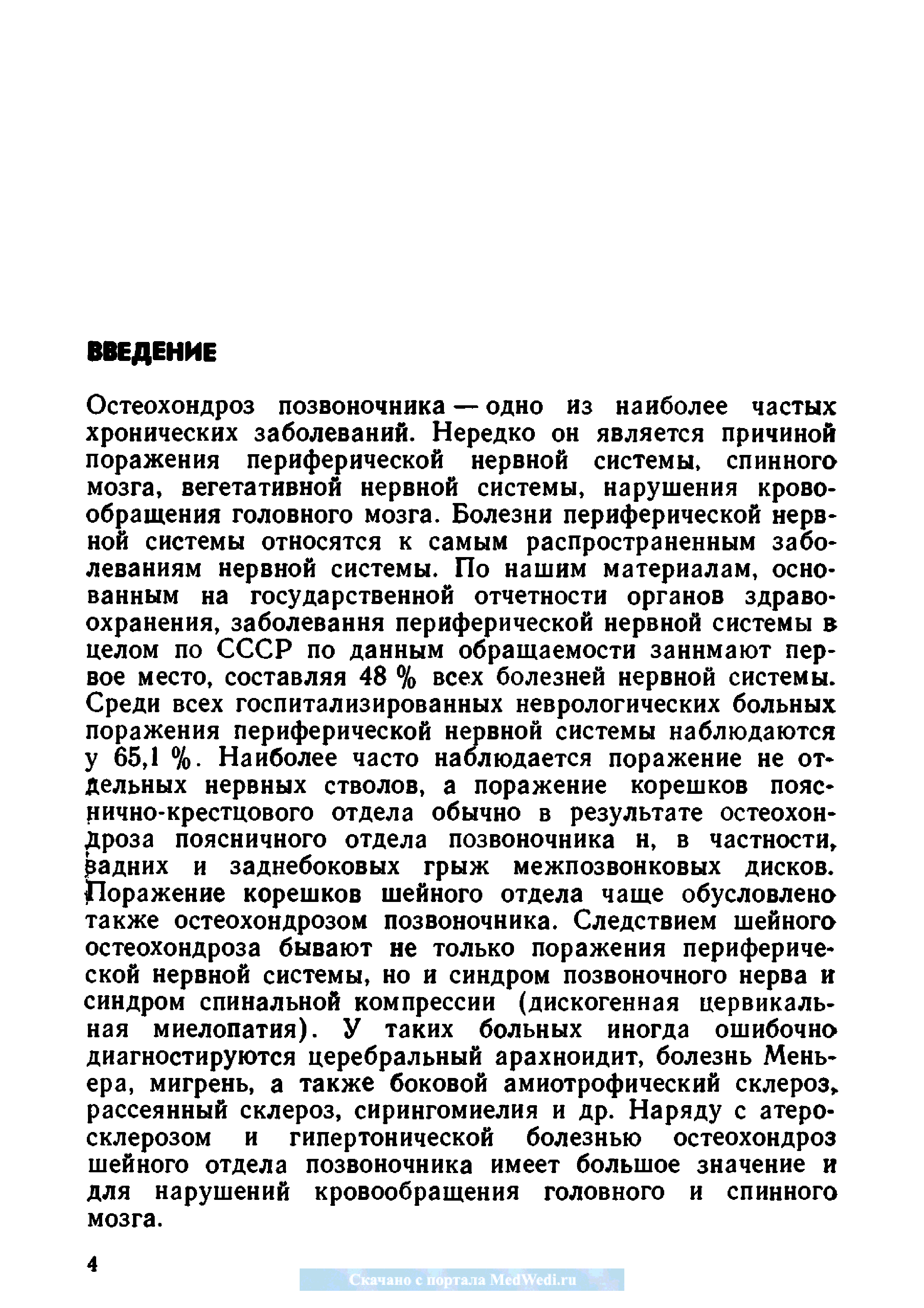 ВВЕДЕНИЕ

Остеохондроз позвоночника — одно из наиболее частых хронических заболеваний. Нередко он является причиной поражения периферической нервной системы, спинного мозга, вегетативной нервной системы, нарушения кровообращения головного мозга. Болезни периферической нервной системы относятся к самым распространенным заболеваниям нервной системы. По нашим материалам, основанным на государственной отчетности органов здравоохранения, заболевання периферической нервной системы в целом по СССР по данным обращаемости заннмают первое место, составляя 48 % всех болезней нервной системы. Среди всех госпитализированных неврологических больных поражения периферической нервной системы наблюдаются у 65,1 %. Наиболее часто наблюдается поражение не отдельных нервных стволов, а поражение корешков пояснично-крестцового отдела обычно в результате остеохондроза поясничного отдела позвоночника н, в частности, задних и заднебоковых грыж межпозвонковых дисков. Поражение корешков шейного отдела чаще обусловлено также остеохондрозом позвоночника. Следствием шейного остеохондроза бывают не только поражения периферической нервной системы, но и синдром позвоночного нерва и синдром спинальной компрессии (дискогенная цервикальная миелопатия). У таких больных иногда ошибочно диагностируются церебральный арахноидит, болезнь Меньера, мигрень, а также боковой амиотрофический склероз, рассеянный склероз, сирингомиелия и др. Наряду с атеросклерозом и гипертонической болезнью остеохондроз шейного отдела позвоночника имеет большое значение и для нарушений кровообращения головного и спинного мозга.

4

Скачано с портала MedWedi.ru